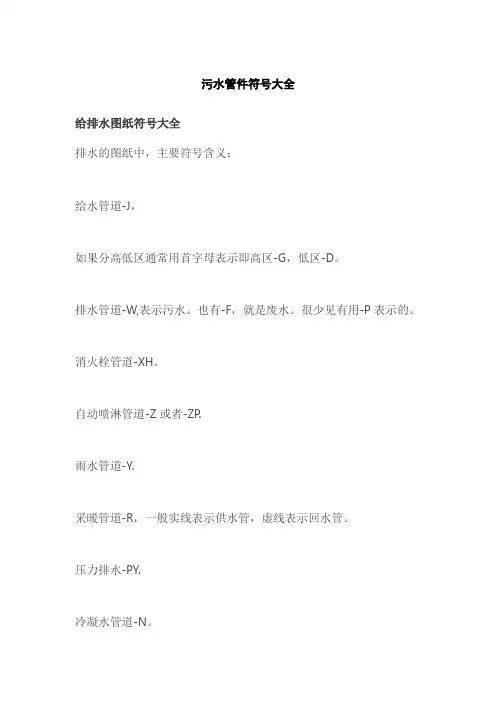 污水管件符号大全

给排水图纸符号大全

排水的图纸中，主要符号含义：

给水管道-J，

如果分高低区通常用首字母表示即高区-G，低区-D。

排水管道-W,表示污水。也有-F，就是废水。很少见有用-P 表示的。

消火栓管道-XH。

自动喷淋管道-Z 或者-ZP.

雨水管道-Y.

采暖管道-R，一般实线表示供水管，虚线表示回水管。

压力排水-PY.

冷凝水管道-N。